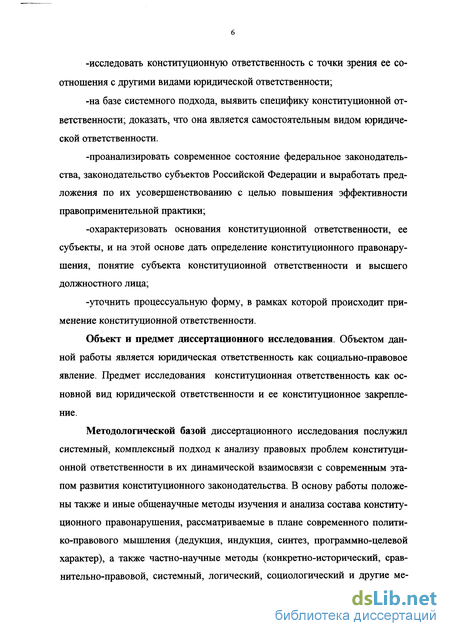 6

-исследовать конституционную ответственность с точки зрения ее соотношения с другими видами юридической ответственности;

-на базе системного подхода, выявить специфику конституционной ответственности; доказать, что она является самостоятельным видом юридической ответственности.

-проанализировать современное состояние федеральное законодательства, законодательство субъектов Российской Федерации и выработать предложения по их усовершенствованию с целью повышения эффективности правоприменительной практики;

-охарактеризовать основания конституционной ответственности, ее субъекты, и на этой основе дать определение конституционного правонарушения, понятие субъекта конституционной ответственности и высшего должностного лица;

-уточнить процессуальную форму, в рамках которой происходит применение конституционной ответственности.

Объект и предмет диссертационного исследования. Объектом данной работы является юридическая ответственность как социально-правовое явление. Предмет исследования конституционная ответственность как основной вид юридической ответственности и ее конституционное закрепление.

Методологической базой диссертационного исследования послужил системный, комплексный подход к анализу правовых проблем конституционной ответственности в их динамической взаимосвязи с современным этапом развития конституционного законодательства. В основу работы положены также и иные общенаучные методы изучения и анализа состава конституционного правонарушения, рассматриваемые в плане современного политико-правового мышления (дедукция, индукция, синтез, программно-целевой характер), а также частно-научные методы (конкретно-исторический, сравнительно-правовой, системный, логический, социологический и другие ме-

dsLib.net
библиотека диссертаций